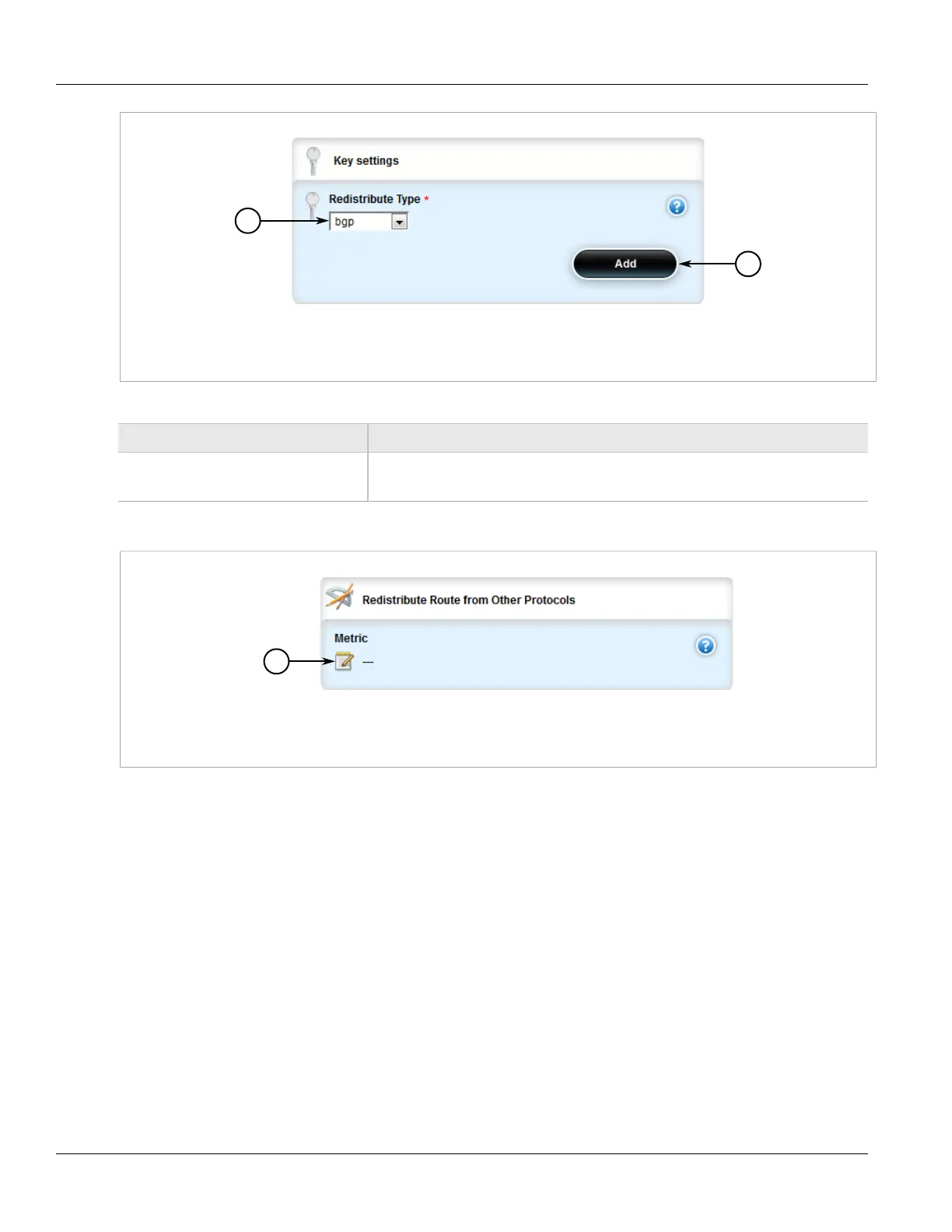 Key settings

Redistribute Type *

bgp

Add

Redistribute Route from Other Protocols

Metric

---